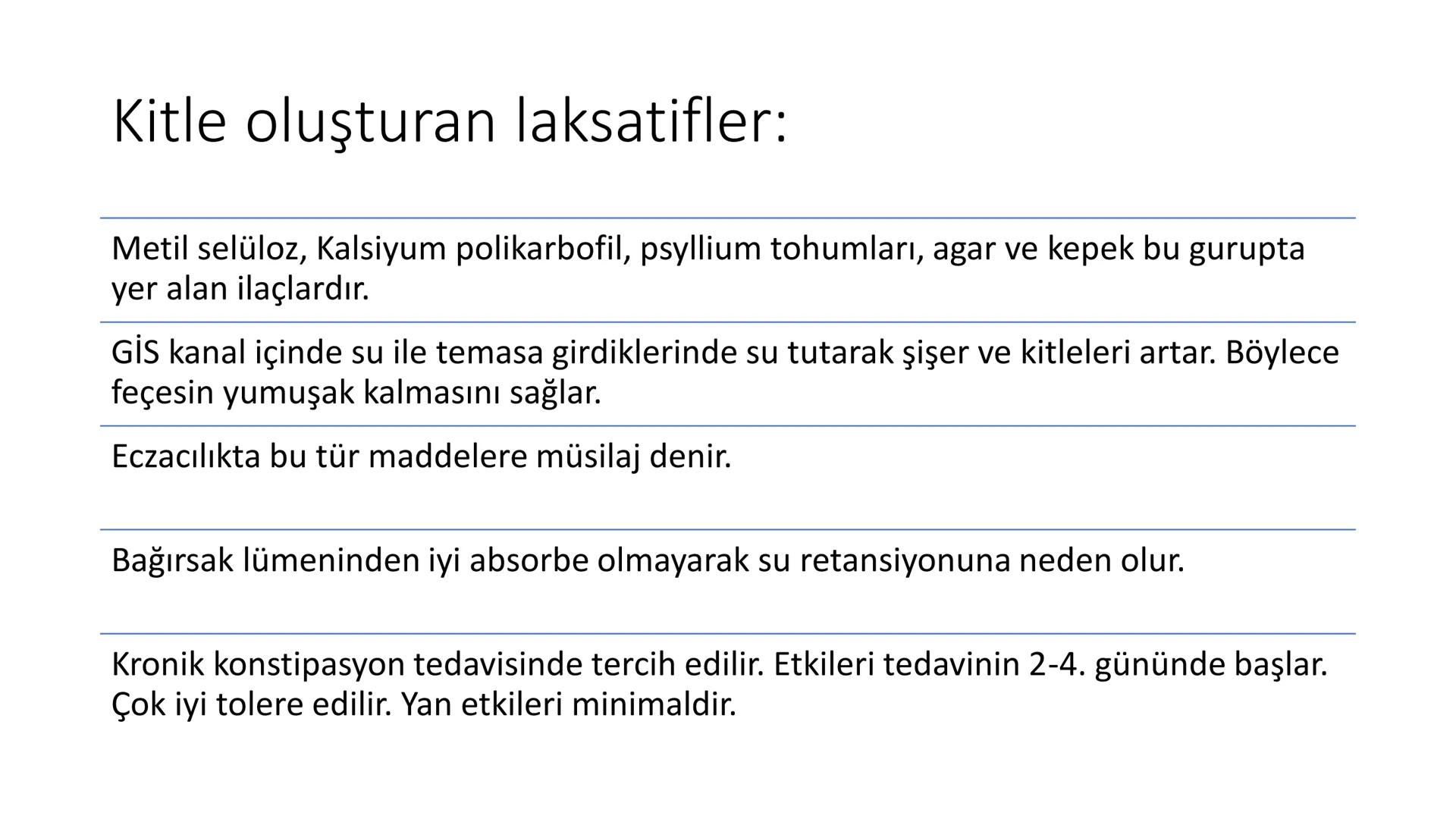 Kitle oluşturan laksatifler:

Metil selüloz, Kalsiyum polikarbofil, psyllium tohumları, agar ve kepek bu gurupta yer alan ilaçlardır.

GİS kanal içinde su ile temasa girdiklerinde su tutarak şişer ve kitleleri artar. Böylece feçesin yumuşak kalmasını sağlar.

Eczacılıkta bu tür maddelere müsilaj denir.

Bağırsak lümeninden iyi absorbe olmayarak su retansiyonuna neden olur.

Kronik konstipasyon tedavisinde tercih edilir. Etkileri tedavinin 2-4. gününde başlar. Çok iyi tolere edilir. Yan etkileri minimaldir.